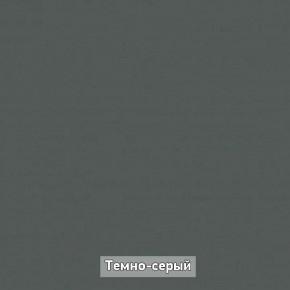 Темно-серый